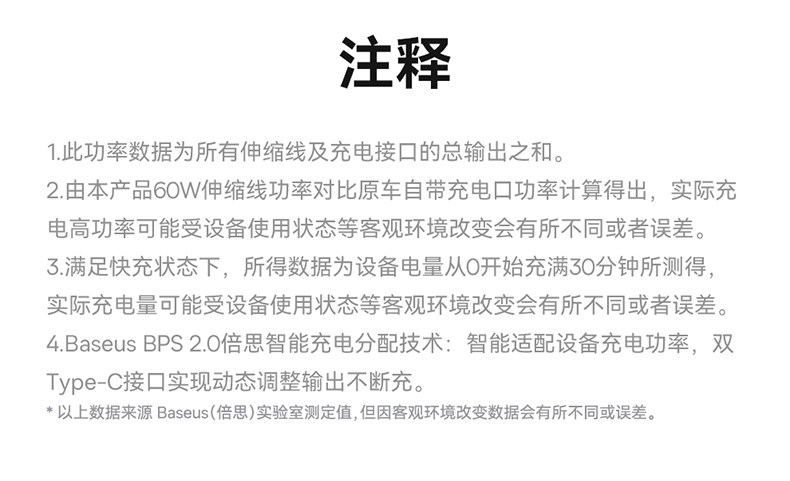 注释

1.此功率数据为所有伸缩线及充电接口的总输出之和。
2.由本产品60W伸缩线功率对比原车自带充电口功率计算得出，实际充电高功率可能受设备使用状态等客观环境改变会有所不同或者误差。
3.满足快充状态下，所得数据为设备电量从0开始充满30分钟所测得，实际充电量可能受设备使用状态等客观环境改变会有所不同或者误差。
4.Baseus BPS 2.0倍思智能充电分配技术：智能适配设备充电功率，双Type-C接口实现动态调整输出不断充。
* 以上数据来源 Baseus(倍思)实验室测定值，但因客观环境改变数据会有所不同或误差。